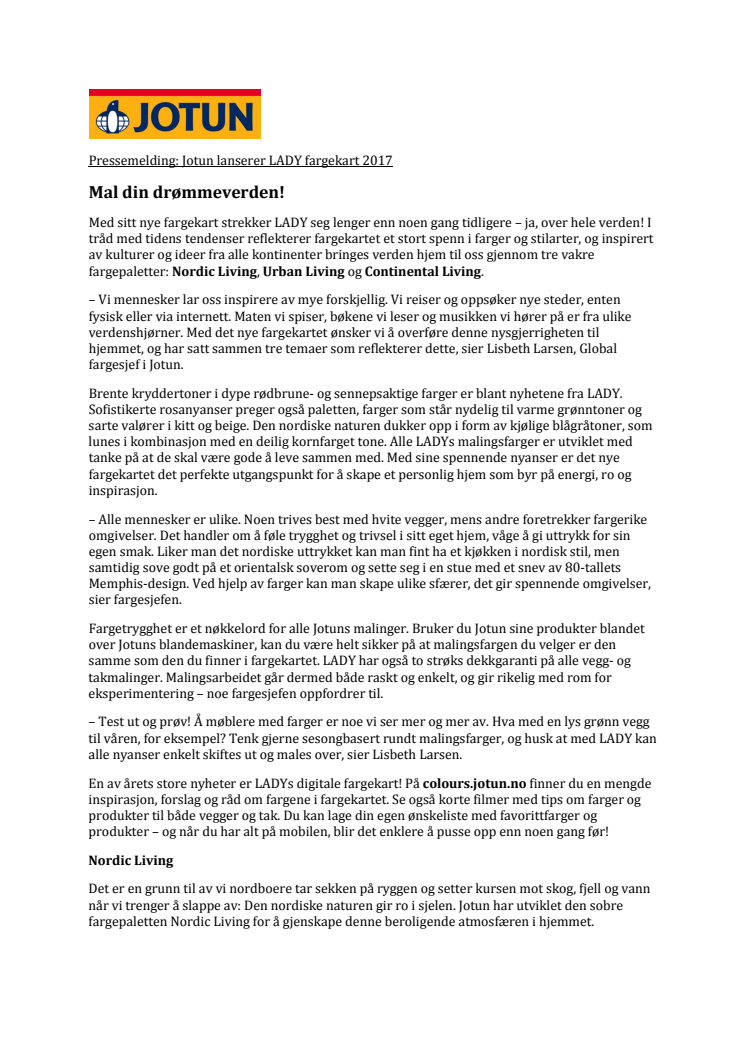 JOTUN

Pressemelding: Jotun lanserer LADY fargekart 2017

Mal din drømmeverden!

Med sitt nye fargekart strekker LADY seg lenger enn noen gang tidligere – ja, over hele verden! I tråd med tidens tendenser reflekterer fargekartet et stort spenn i farger og stilarter, og inspirert av kulturer og ideer fra alle kontinenter bringes verden hjem til oss gjennom tre vakre fargepaletter: Nordic Living, Urban Living og Continental Living.

– Vi mennesker lar oss inspirere av mye forskjellig. Vi reiser og oppsøker nye steder, enten fysisk eller via internett. Maten vi spiser, bøkene vi leser og musikken vi hører på er fra ulike verdenshjørner. Med det nye fargekartet ønsker vi å overføre denne nysgjerrigheten til hjemmet, og har satt sammen tre temaer som reflekterer dette, sier Lisbeth Larsen, Global fargesjef i Jotun.

Brente kryddertoner i dype rødbrune- og sennepsaktige farger er blant nyhetene fra LADY. Sofistikerte rosanyanser preger også paletten, farger som står nydelig til varme grønntoner og sarte valører i kitt og beige. Den nordiske naturen dukker opp i form av kjølige blågråtoner, som lunes i kombinasjon med en deilig kornfarget tone. Alle LADYs malingsfarger er utviklet med tanke på at de skal være gode å leve sammen med. Med sine spennende nyanser er det nye fargekartet det perfekte utgangspunkt for å skape et personlig hjem som byr på energi, ro og inspirasjon.

– Alle mennesker er ulike. Noen trives best med hvite vegger, mens andre foretrekker fargerike omgivelser. Det handler om å føle trygghet og trivsel i sitt eget hjem, våge å gi uttrykk for sin egen smak. Liker man det nordiske uttrykket kan man fint ha et kjøkken i nordisk stil, men samtidig sove godt på et orientalsk soverom og sette seg i en stue med et snev av 80-tallets Memphis-design. Ved hjelp av farger kan man skape ulike sfærer, det gir spennende omgivelser, sier fargesjefen.

Fargetrygghet er et nøkkelord for alle Jotuns malinger. Bruker du Jotun sine produkter blandet over Jotuns blandemaskiner, kan du være helt sikker på at malingsfargen du velger er den samme som den du finner i fargekartet. LADY har også to strøks dekkgaranti på alle vegg- og takmalinger. Malingsarbeidet går dermed både raskt og enkelt, og gir rikelig med rom for eksperimentering – noe fargesjefen oppfordrer til.

– Test ut og prøv! Å møblere med farger er noe vi ser mer og mer av. Hva med en lys grønn vegg til våren, for eksempel? Tenk gjerne sesongbasert rundt malingsfarger, og husk at med LADY kan alle nyanser enkelt skiftes ut og males over, sier Lisbeth Larsen.

En av årets store nyheter er LADYs digitale fargekart! På colours.jotun.no finner du en mengde inspirasjon, forslag og råd om fargene i fargekartet. Se også korte filmer med tips om farger og produkter til både vegger og tak. Du kan lage din egen ønskeliste med favorittfarger og produkter – og når du har alt på mobilen, blir det enklere å pusse opp enn noen gang før!

Nordic Living

Det er en grunn til av vi nordboere tar sekken på ryggen og setter kursen mot skog, fjell og vann når vi trenger å slappe av: Den nordiske naturen gir ro i sjelen. Jotun har utviklet den sobre fargepaletten Nordic Living for å gjenskape denne beroligende atmosfæren i hjemmet.